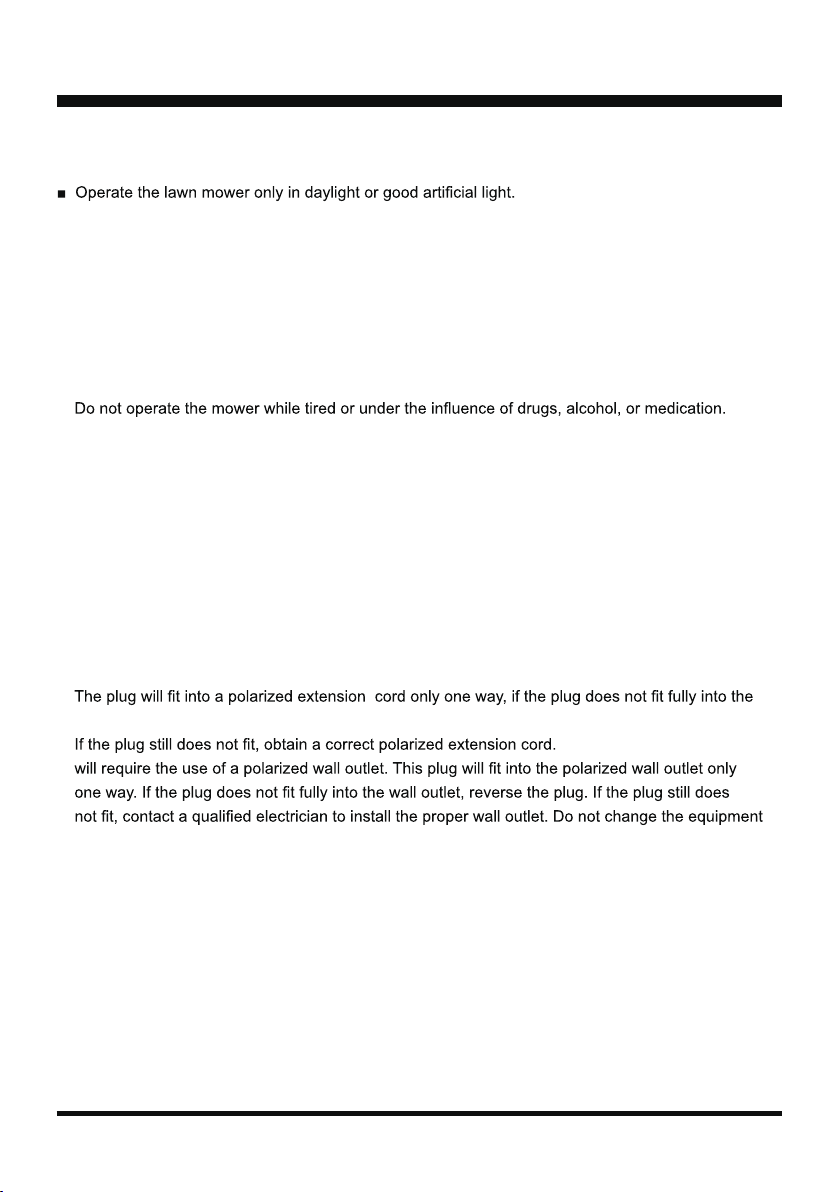 ■ Operate the lawn mower only in daylight or good artificial light.

Do not operate the mower while tired or under the influence of drugs, alcohol, or medication.

The plug will fit into a polarized extension cord only one way, if the plug does not fit fully into the

If the plug still does not fit, obtain a correct polarized extension cord.
will require the use of a polarized wall outlet. This plug will fit into the polarized wall outlet only one way. If the plug does not fit fully into the wall outlet, reverse the plug. If the plug still does not fit, contact a qualified electrician to install the proper wall outlet. Do not change the equipment